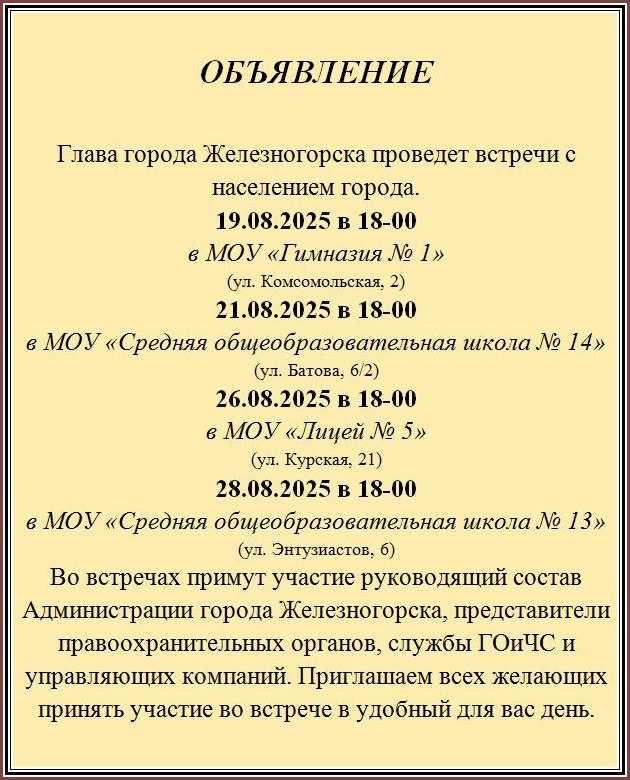 ОБЪЯВЛЕНИЕ

Глава города Железногорска проведет встречи с населением города.

19.08.2025 в 18-00
в МОУ «Гимназия № 1»
(ул. Комсомольская, 2)

21.08.2025 в 18-00
в МОУ «Средняя общеобразовательная школа № 14»
(ул. Батова, 6/2)

26.08.2025 в 18-00
в МОУ «Лицей № 5»
(ул. Курская, 21)

28.08.2025 в 18-00
в МОУ «Средняя общеобразовательная школа № 13»
(ул. Энтузиастов, 6)

Во встречах примут участие руководящий состав Администрации города Железногорска, представители правоохранительных органов, службы ГОиЧС и управляющих компаний. Приглашаем всех желающих принять участие во встрече в удобный для вас день.